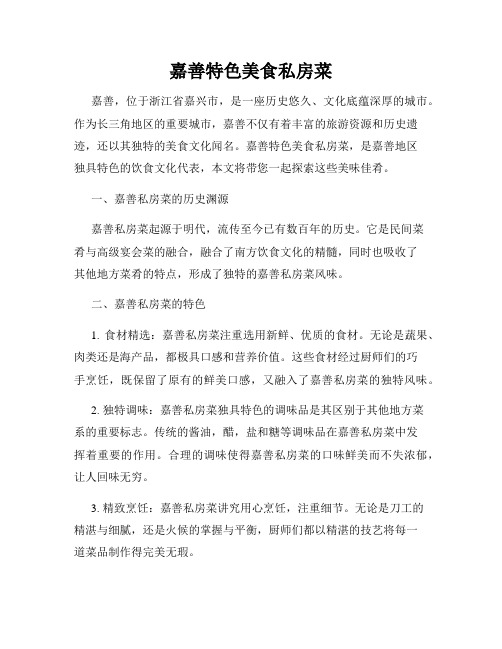 嘉善特色美食私房菜

嘉善，位于浙江省嘉兴市，是一座历史悠久、文化底蕴深厚的城市。作为长三角地区的重要城市，嘉善不仅有着丰富的旅游资源和历史遗迹，还以其独特的美食文化闻名。嘉善特色美食私房菜，是嘉善地区独具特色的饮食文化代表，本文将带您一起探索这些美味佳肴。

一、嘉善私房菜的历史渊源

嘉善私房菜起源于明代，流传至今已有数百年的历史。它是民间菜肴与高级宴会菜的融合，融合了南方饮食文化的精髓，同时也吸收了其他地方菜肴的特点，形成了独特的嘉善私房菜风味。

二、嘉善私房菜的特色

1. 食材精选：嘉善私房菜注重选用新鲜、优质的食材。无论是蔬果、肉类还是海产品，都极具口感和营养价值。这些食材经过厨师们的巧手烹饪，既保留了原有的鲜美口感，又融入了嘉善私房菜的独特风味。

2. 独特调味：嘉善私房菜独具特色的调味品是其区别于其他地方菜系的重要标志。传统的酱油，醋，盐和糖等调味品在嘉善私房菜中发挥着重要的作用。合理的调味使得嘉善私房菜的口味鲜美而不失浓郁，让人回味无穷。

3. 精致烹饪：嘉善私房菜讲究用心烹饪，注重细节。无论是刀工的精湛与细腻，还是火候的掌握与平衡，厨师们都以精湛的技艺将每一道菜品制作得完美无瑕。